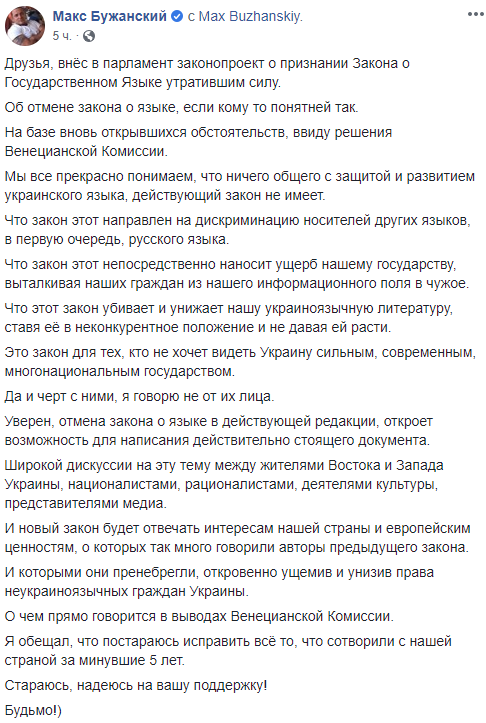 Макс Бужанский с Max Buzhanskiy.
5 ч. ·

Друзья, внёс в парламент законопроект о признании Закона о Государственном Языке утратившим силу.

Об отмене закона о языке, если кому то понятней так.

На базе вновь открывшихся обстоятельств, ввиду решения Венецианской Комиссии.

Мы все прекрасно понимаем, что ничего общего с защитой и развитием украинского языка, действующий закон не имеет.

Что закон этот направлен на дискриминацию носителей других языков, в первую очередь, русского языка.

Что закон этот непосредственно наносит ущерб нашему государству, выталкивая наших граждан из нашего информационного поля в чужое.

Что этот закон убивает и унижает нашу украиноязычную литературу, ставя её в неконкурентное положение и не давая ей расти.

Это закон для тех, кто не хочет видеть Украину сильным, современным, многонациональным государством.

Да и черт с ними, я говорю не от их лица.

Уверен, отмена закона о языке в действующей редакции, откроет возможность для написания действительно стоящего документа.

Широкой дискуссии на эту тему между жителями Востока и Запада Украины, националистами, рационалистами, деятелями культуры, представителями медиа.

И новый закон будет отвечать интересам нашей страны и европейским ценностям, о которых так много говорили авторы предыдущего закона.

И которыми они пренебрегли, откровенно ущемив и унизив права неукраиноязычных граждан Украины.

О чем прямо говорится в выводах Венецианской Комиссии.

Я обещал, что постараюсь исправить всё то, что сотворили с нашей страной за минувшие 5 лет.

Стараюсь, надеюсь на вашу поддержку!

Будьмо!)